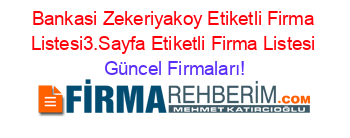 Bankasi Zekeriyakoy Etiketli Firma Listesi3.Sayfa Etiketli Firma Listesi Güncel Firmaları!

FİRMAREHBERİM.COM
MEHMET KATIRCIOĞLU